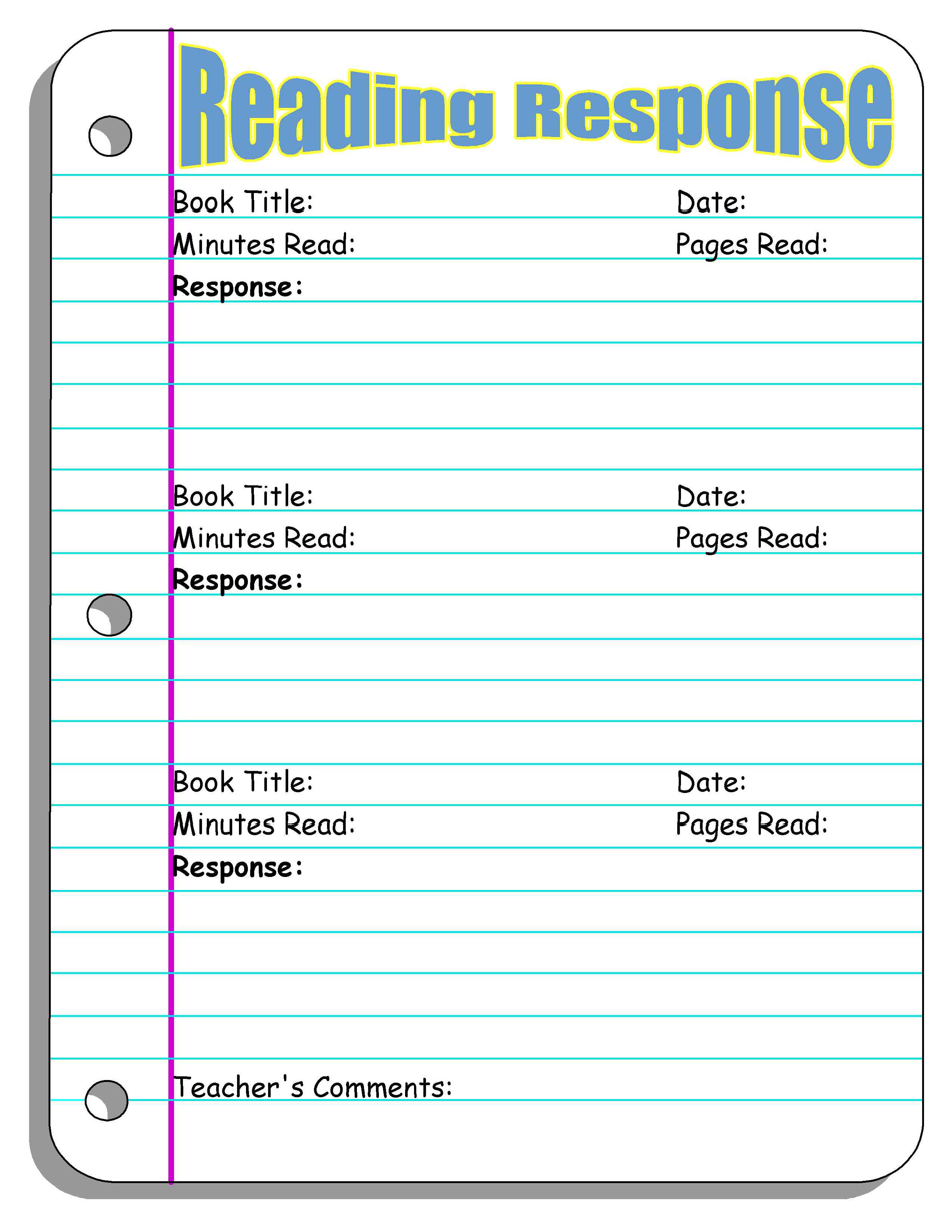 Reading Response

Book Title: Date:
Minutes Read: Pages Read:
Response:

Book Title: Date:
Minutes Read: Pages Read:
Response:

Book Title: Date:
Minutes Read: Pages Read:
Response:

Teacher's Comments: